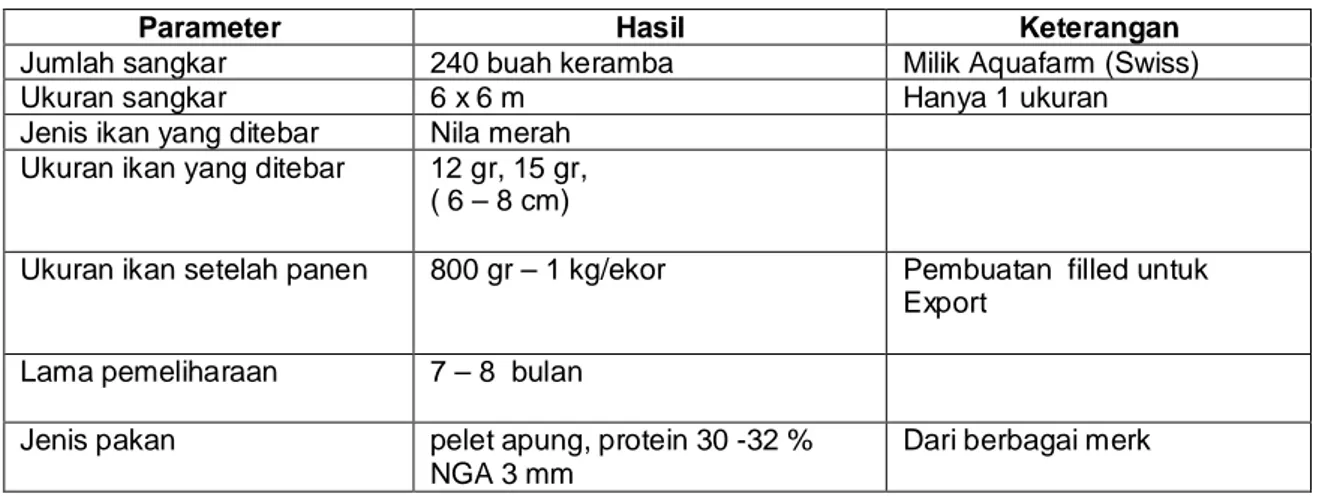 | Parameter | Hasil | Keterangan |
|---|---|---|
| Jumlah sangkar | 240 buah keramba | Milik Aquafarm (Swiss) |
| Ukuran sangkar | 6 x 6 m | Hanya 1 ukuran |
| Jenis ikan yang ditebar | Nila merah | |
| Ukuran ikan yang ditebar | 12 gr, 15 gr, ( 6 – 8 cm) | |
| Ukuran ikan setelah panen | 800 gr – 1 kg/ekor | Pembuatan filled untuk Export |
| Lama pemeliharaan | 7 – 8 bulan | |
| Jenis pakan | pelet apung, protein 30 -32 % NGA 3 mm | Dari berbagai merk |